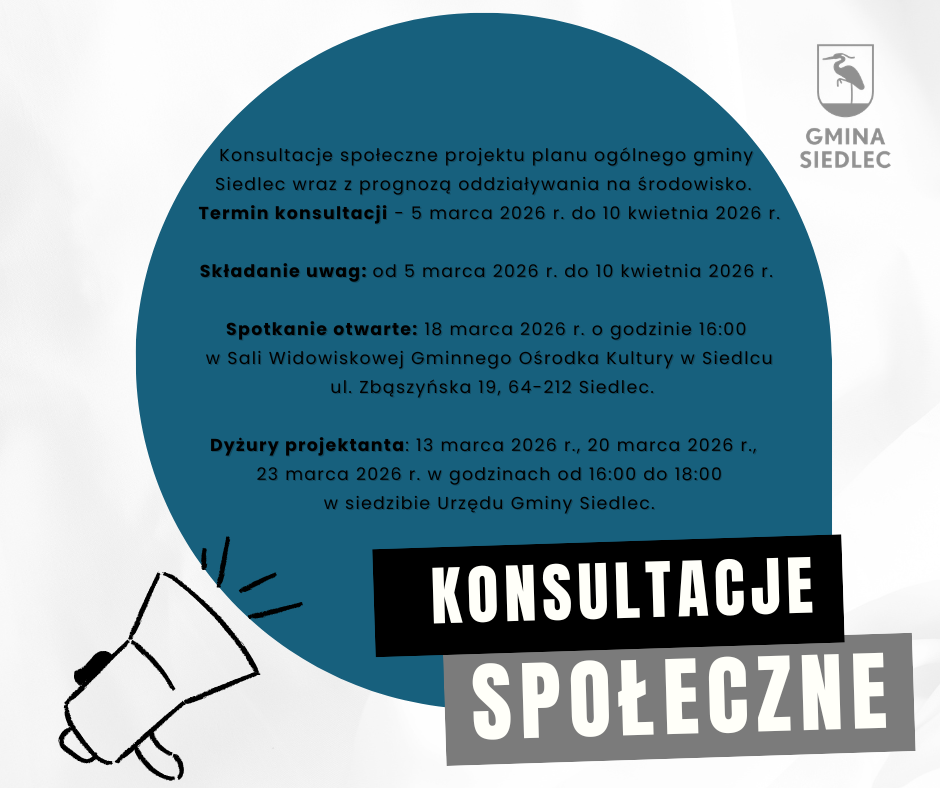 GMINA
SIEDLEC

Konsultacje społeczne projektu planu ogólnego gminy Siedlec wraz z prognozą oddziaływania na środowisko.
Termin konsultacji - 5 marca 2026 r. do 10 kwietnia 2026 r.

Składanie uwag: od 5 marca 2026 r. do 10 kwietnia 2026 r.

Spotkanie otwarte: 18 marca 2026 r. o godzinie 16:00 w Sali Widowiskowej Gminnego Ośrodka Kultury w Siedlcu ul. Zbąszyńska 19, 64-212 Siedlec.

Dyżury projektanta: 13 marca 2026 r., 20 marca 2026 r., 23 marca 2026 r. w godzinach od 16:00 do 18:00 w siedzibie Urzędu Gminy Siedlec.

KONSULTACJE
SPOŁECZNE